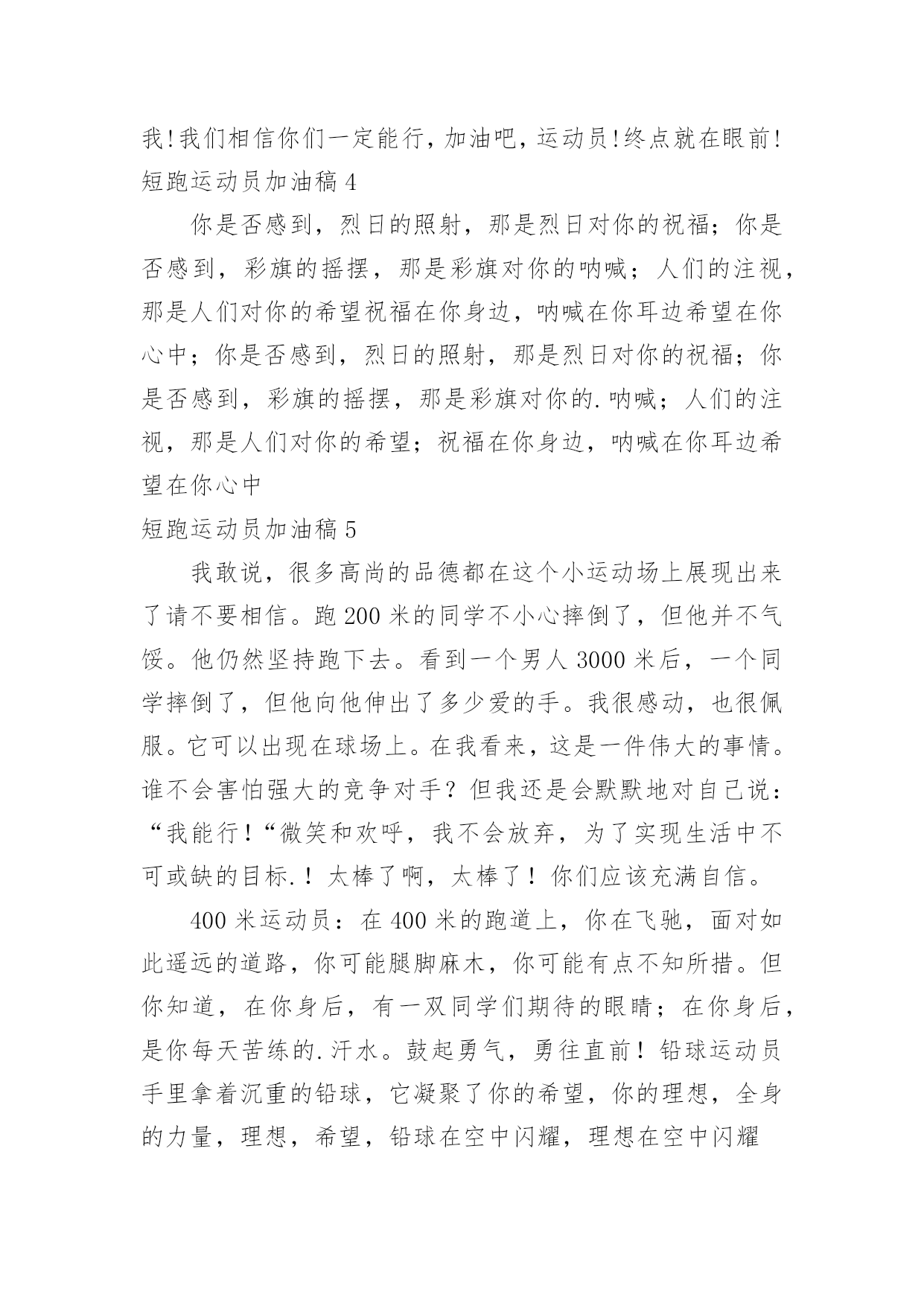 我!我们相信你们一定能行，加油吧，运动员!终点就在眼前!
短跑运动员加油稿 4

你是否感到，烈日的照射，那是烈日对你的祝福；你是否感到，彩旗的摇摆，那是彩旗对你的呐喊；人们的注视，那是人们对你的希望祝福在你身边，呐喊在你耳边希望在你心中；你是否感到，烈日的照射，那是烈日对你的祝福；你是否感到，彩旗的摇摆，那是彩旗对你的.呐喊；人们的注视，那是人们对你的希望；祝福在你身边，呐喊在你耳边希望在你心中
短跑运动员加油稿 5

我敢说，很多高尚的品德都在这个小运动场上展现出来了请不要相信。跑 200 米的同学不小心摔倒了，但他并不气馁。他仍然坚持跑下去。看到一个男人 3000 米后，一个同学摔倒了，但他向他伸出了多少爱的手。我很感动，也很佩服。它可以出现在球场上。在我看来，这是一件伟大的事情。谁不会害怕强大的竞争对手？但我还是会默默地对自己说：“我能行！“微笑和欢呼，我不会放弃，为了实现生活中不可或缺的目标.！太棒了啊，太棒了！你们应该充满自信。

400 米运动员：在 400 米的跑道上，你在飞驰，面对如此遥远的道路，你可能腿脚麻木，你可能有点不知所措。但你知道，在你身后，有一双同学们期待的眼睛；在你身后，是你每天苦练的.汗水。鼓起勇气，勇往直前！铅球运动员手里拿着沉重的铅球，它凝聚了你的希望，你的理想，全身的力量，理想，希望，铅球在空中闪耀，理想在空中闪耀